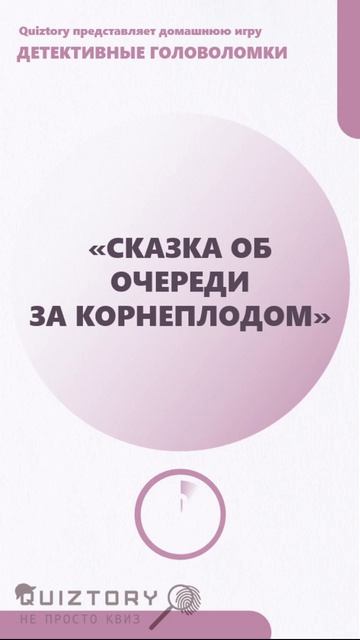 Quiztory представляет домашнюю игру
ДЕТЕКТИВНЫЕ ГОЛОВОЛОМКИ

«СКАЗКА ОБ ОЧЕРЕДИ ЗА КОРНЕПЛОДОМ»

QUIZTORY
НЕ ПРОСТО КВИЗ